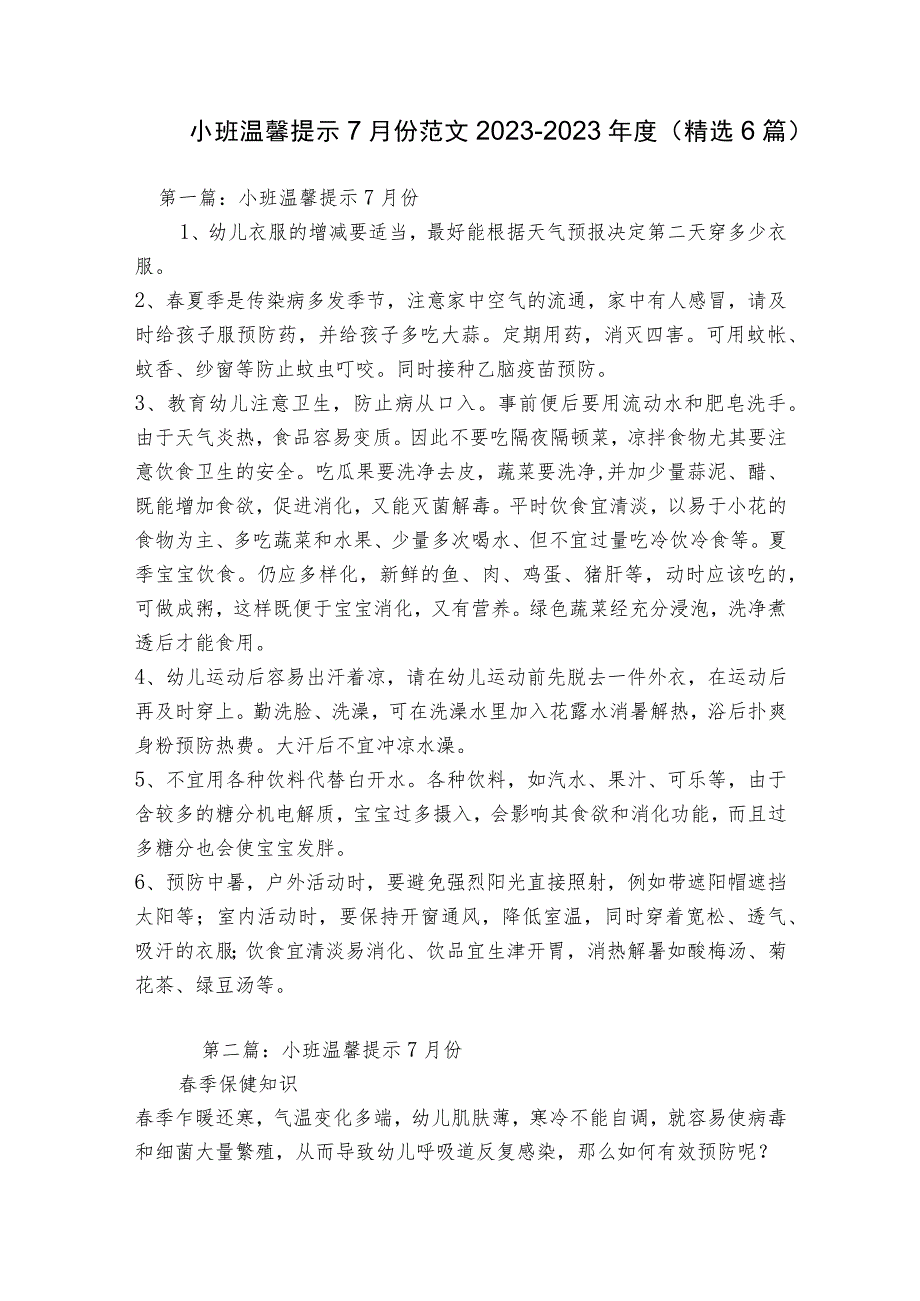 小班温馨提示7月份范文2023-2023年度（精选6篇）

第一篇：小班温馨提示7月份

1、幼儿衣服的增减要适当，最好能根据天气预报决定第二天穿多少衣服。

2、春夏季是传染病多发季节，注意家中空气的流通，家中有人感冒，请及时给孩子服预防药，并给孩子多吃大蒜。定期用药，消灭四害。可用蚊帐、蚊香、纱窗等防止蚊虫叮咬。同时接种乙脑疫苗预防。

3、教育幼儿注意卫生，防止病从口入。事前便后要用流动水和肥皂洗手。由于天气炎热，食品容易变质。因此不要吃隔夜隔顿菜，凉拌食物尤其要注意饮食卫生的安全。吃瓜果要洗净去皮，蔬菜要洗净,并加少量蒜泥、醋、既能增加食欲，促进消化，又能灭菌解毒。平时饮食宜清淡，以易于小花的食物为主、多吃蔬菜和水果、少量多次喝水、但不宜过量吃冷饮冷食等。夏季宝宝饮食。仍应多样化，新鲜的鱼、肉、鸡蛋、猪肝等，动时应该吃的，可做成粥，这样既便于宝宝消化，又有营养。绿色蔬菜经充分浸泡，洗净煮透后才能食用。

4、幼儿运动后容易出汗着凉，请在幼儿运动前先脱去一件外衣，在运动后再及时穿上。勤洗脸、洗澡，可在洗澡水里加入花露水消暑解热，浴后扑爽身粉预防热费。大汗后不宜冲凉水澡。

5、不宜用各种饮料代替白开水。各种饮料，如汽水、果汁、可乐等，由于含较多的糖分机电解质，宝宝过多摄入，会影响其食欲和消化功能，而且过多糖分也会使宝宝发胖。

6、预防中暑，户外活动时，要避免强烈阳光直接照射，例如带遮阳帽遮挡太阳等；室内活动时，要保持开窗通风，降低室温，同时穿着宽松、透气、吸汗的衣服;饮食宜清淡易消化、饮品宜生津开胃，消热解暑如酸梅汤、菊花茶、绿豆汤等。

第二篇：小班温馨提示7月份

春季保健知识

春季乍暖还寒，气温变化多端，幼儿肌肤薄，寒冷不能自调，就容易使病毒和细菌大量繁殖，从而导致幼儿呼吸道反复感染，那么如何有效预防呢？